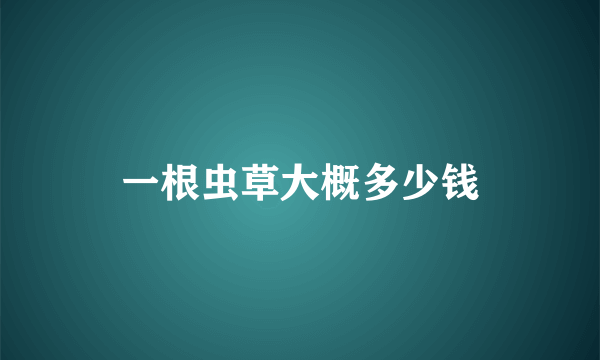 一根虫草大概多少钱